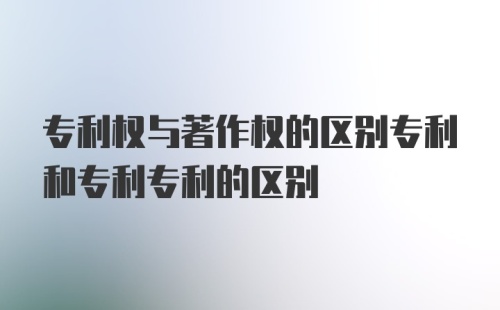 专利权与著作权的区别专利和专利专利的区别